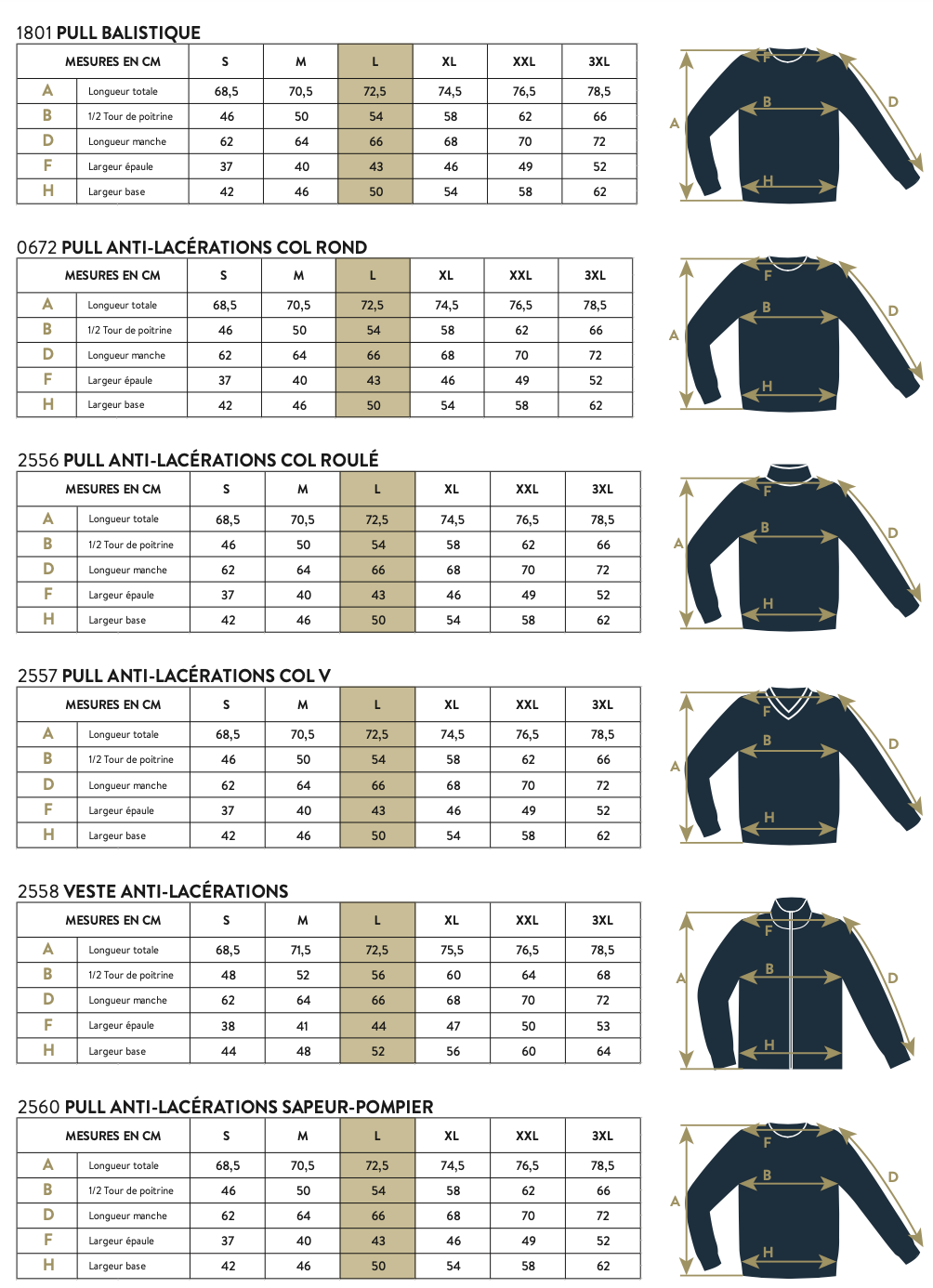 1801 PULL BALISTIQUE

| MESURES EN CM | | S | M | L | XL | XXL | 3XL |
|---|---|---|---|---|---|---|---|
| A | Longueur totale | 68,5 | 70,5 | 72,5 | 74,5 | 76,5 | 78,5 |
| B | 1/2 Tour de poitrine | 46 | 50 | 54 | 58 | 62 | 66 |
| D | Longueur manche | 62 | 64 | 66 | 68 | 70 | 72 |
| F | Largeur épaule | 37 | 40 | 43 | 46 | 49 | 52 |
| H | Largeur base | 42 | 46 | 50 | 54 | 58 | 62 |

F B D A H

0672 PULL ANTI-LACÉRATIONS COL ROND

| MESURES EN CM | | S | M | L | XL | XXL | 3XL |
|---|---|---|---|---|---|---|---|
| A | Longueur totale | 68,5 | 70,5 | 72,5 | 74,5 | 76,5 | 78,5 |
| B | 1/2 Tour de poitrine | 46 | 50 | 54 | 58 | 62 | 66 |
| D | Longueur manche | 62 | 64 | 66 | 68 | 70 | 72 |
| F | Largeur épaule | 37 | 40 | 43 | 46 | 49 | 52 |
| H | Largeur base | 42 | 46 | 50 | 54 | 58 | 62 |

F B D A H

2556 PULL ANTI-LACÉRATIONS COL ROULÉ

| MESURES EN CM | | S | M | L | XL | XXL | 3XL |
|---|---|---|---|---|---|---|---|
| A | Longueur totale | 68,5 | 70,5 | 72,5 | 74,5 | 76,5 | 78,5 |
| B | 1/2 Tour de poitrine | 46 | 50 | 54 | 58 | 62 | 66 |
| D | Longueur manche | 62 | 64 | 66 | 68 | 70 | 72 |
| F | Largeur épaule | 37 | 40 | 43 | 46 | 49 | 52 |
| H | Largeur base | 42 | 46 | 50 | 54 | 58 | 62 |

F B D A H

2557 PULL ANTI-LACÉRATIONS COL V

| MESURES EN CM | | S | M | L | XL | XXL | 3XL |
|---|---|---|---|---|---|---|---|
| A | Longueur totale | 68,5 | 70,5 | 72,5 | 74,5 | 76,5 | 78,5 |
| B | 1/2 Tour de poitrine | 46 | 50 | 54 | 58 | 62 | 66 |
| D | Longueur manche | 62 | 64 | 66 | 68 | 70 | 72 |
| F | Largeur épaule | 37 | 40 | 43 | 46 | 49 | 52 |
| H | Largeur base | 42 | 46 | 50 | 54 | 58 | 62 |

F B D A H

2558 VESTE ANTI-LACÉRATIONS

| MESURES EN CM | | S | M | L | XL | XXL | 3XL |
|---|---|---|---|---|---|---|---|
| A | Longueur totale | 68,5 | 71,5 | 72,5 | 75,5 | 76,5 | 78,5 |
| B | 1/2 Tour de poitrine | 48 | 52 | 56 | 60 | 64 | 68 |
| D | Longueur manche | 62 | 64 | 66 | 68 | 70 | 72 |
| F | Largeur épaule | 38 | 41 | 44 | 47 | 50 | 53 |
| H | Largeur base | 44 | 48 | 52 | 56 | 60 | 64 |

F B D A H

2560 PULL ANTI-LACÉRATIONS SAPEUR-POMPIER

| MESURES EN CM | | S | M | L | XL | XXL | 3XL |
|---|---|---|---|---|---|---|---|
| A | Longueur totale | 68,5 | 70,5 | 72,5 | 74,5 | 76,5 | 78,5 |
| B | 1/2 Tour de poitrine | 46 | 50 | 54 | 58 | 62 | 66 |
| D | Longueur manche | 62 | 64 | 66 | 68 | 70 | 72 |
| F | Largeur épaule | 37 | 40 | 43 | 46 | 49 | 52 |
| H | Largeur base | 42 | 46 | 50 | 54 | 58 | 62 |

F B D A H